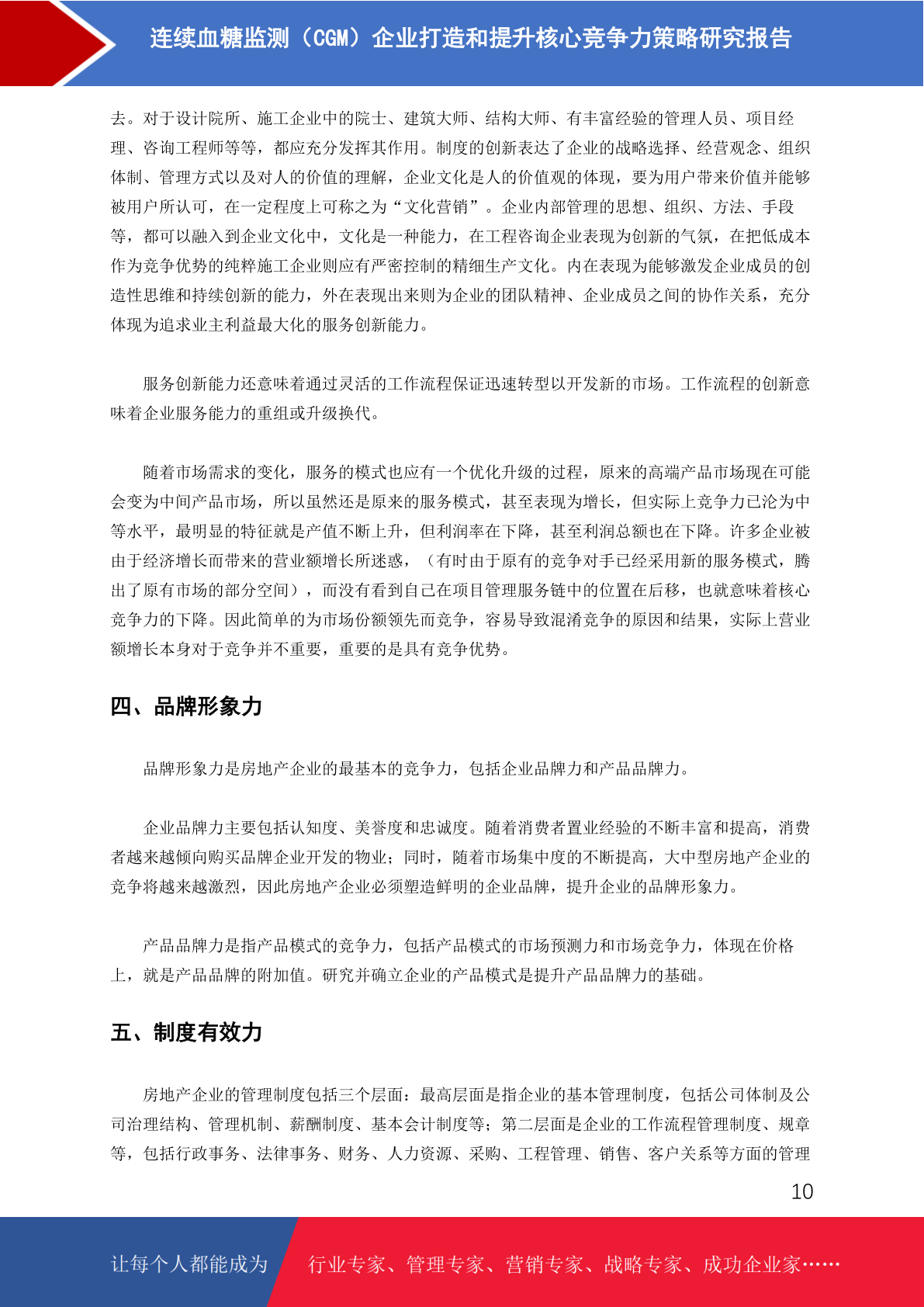 连续血糖监测（CGM）企业打造和提升核心竞争力策略研究报告

去。对于设计院所、施工企业中的院士、建筑大师、结构大师、有丰富经验的管理人员、项目经理、咨询工程师等等，都应充分发挥其作用。制度的创新表达了企业的战略选择、经营观念、组织体制、管理方式以及对人的价值的理解，企业文化是人的价值观的体现，要为用户带来价值并能够被用户所认可，在一定程度上可称之为“文化营销”。企业内部管理的思想、组织、方法、手段等，都可以融入到企业文化中，文化是一种能力，在工程咨询企业表现为创新的气氛，在把低成本作为竞争优势的纯粹施工企业则应有严密控制的精细生产文化。内在表现为能够激发企业成员的创造性思维和持续创新的能力，外在表现出来则为企业的团队精神、企业成员之间的协作关系，充分体现为追求业主利益最大化的服务创新能力。

服务创新能力还意味着通过灵活的工作流程保证迅速转型以开发新的市场。工作流程的创新意味着企业服务能力的重组或升级换代。

随着市场需求的变化，服务的模式也应有一个优化升级的过程，原来的高端产品市场现在可能会变为中间产品市场，所以虽然还是原来的服务模式，甚至表现为增长，但实际上竞争力已沦为中等水平，最明显的特征就是产值不断上升，但利润率在下降，甚至利润总额也在下降。许多企业被由于经济增长而带来的营业额增长所迷惑，（有时由于原有的竞争对手已经采用新的服务模式，腾出了原有市场的部分空间），而没有看到自己在项目管理服务链中的位置在后移，也就意味着核心竞争力的下降。因此简单的为市场份额领先而竞争，容易导致混淆竞争的原因和结果，实际上营业额增长本身对于竞争并不重要，重要的是具有竞争优势。

四、品牌形象力

品牌形象力是房地产企业的最基本的竞争力，包括企业品牌力和产品品牌力。

企业品牌力主要包括认知度、美誉度和忠诚度。随着消费者置业经验的不断丰富和提高，消费者越来越倾向购买品牌企业开发的物业；同时，随着市场集中度的不断提高，大中型房地产企业的竞争将越来越激烈，因此房地产企业必须塑造鲜明的企业品牌，提升企业的品牌形象力。

产品品牌力是指产品模式的竞争力，包括产品模式的市场预测力和市场竞争力，体现在价格上，就是产品品牌的附加值。研究并确立企业的产品模式是提升产品品牌力的基础。

五、制度有效力

房地产企业的管理制度包括三个层面：最高层面是指企业的基本管理制度，包括公司体制及公司治理结构、管理机制、薪酬制度、基本会计制度等；第二层面是企业的工作流程管理制度、规章等，包括行政事务、法律事务、财务、人力资源、采购、工程管理、销售、客户关系等方面的管理

10

让每个人都能成为 行业专家、管理专家、营销专家、战略专家、成功企业家……